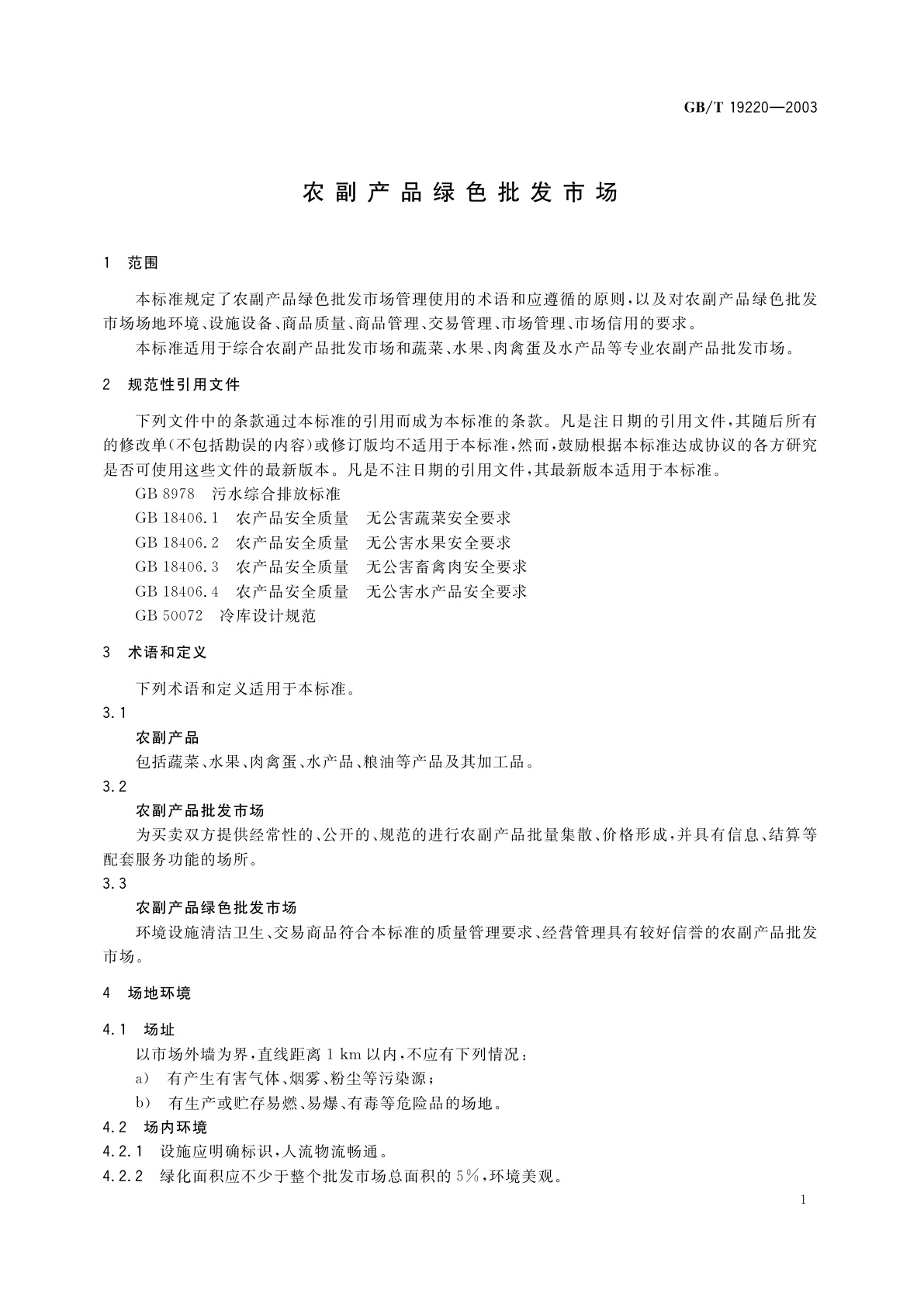 GB/T 19220—2003

农副产品绿色批发市场

1 范围

本标准规定了农副产品绿色批发市场管理使用的术语和应遵循的原则，以及对农副产品绿色批发市场场地环境、设施设备、商品质量、商品管理、交易管理、市场管理、市场信用的要求。

本标准适用于综合农副产品批发市场和蔬菜、水果、肉禽蛋及水产品等专业农副产品批发市场。

2 规范性引用文件

下列文件中的条款通过本标准的引用而成为本标准的条款。凡是注日期的引用文件，其随后所有的修改单(不包括勘误的内容)或修订版均不适用于本标准，然而，鼓励根据本标准达成协议的各方研究是否可使用这些文件的最新版本。凡是不注日期的引用文件，其最新版本适用于本标准。

GB 8978 污水综合排放标准

GB 18406.1 农产品安全质量 无公害蔬菜安全要求

GB 18406.2 农产品安全质量 无公害水果安全要求

GB 18406.3 农产品安全质量 无公害畜禽肉安全要求

GB 18406.4 农产品安全质量 无公害水产品安全要求

GB 50072 冷库设计规范

3 术语和定义

下列术语和定义适用于本标准。

3.1

农副产品

包括蔬菜、水果、肉禽蛋、水产品、粮油等产品及其加工品。

3.2

农副产品批发市场

为买卖双方提供经常性的、公开的、规范的进行农副产品批量集散、价格形成，并具有信息、结算等配套服务功能的场所。

3.3

农副产品绿色批发市场

环境设施清洁卫生、交易商品符合本标准的质量管理要求、经营管理具有较好信誉的农副产品批发市场。

4 场地环境

4.1 场址

以市场外墙为界，直线距离 1 km 以内，不应有下列情况：

a) 有产生有害气体、烟雾、粉尘等污染源；

b) 有生产或贮存易燃、易爆、有毒等危险品的场地。

4.2 场内环境

4.2.1 设施应明确标识，人流物流畅通。

4.2.2 绿化面积应不少于整个批发市场总面积的 5%，环境美观。

1